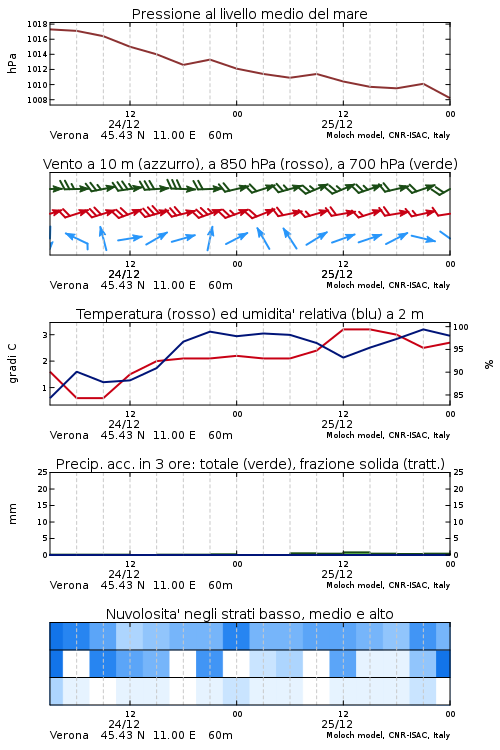 Pressione al livello medio del mare

hPa

1018
1016
1014
1012
1010
1008

12
24/12
00
12
25/12
00

Verona 45.43 N 11.00 E 60m
Moloch model, CNR-ISAC, Italy

Vento a 10 m (azzurro), a 850 hPa (rosso), a 700 hPa (verde)

12
24/12
00
12
25/12
00

Verona 45.43 N 11.00 E 60m
Moloch model, CNR-ISAC, Italy

Temperatura (rosso) ed umidita' relativa (blu) a 2 m

gradi C

3
2
1

%

100
95
90
85

12
24/12
00
12
25/12
00

Verona 45.43 N 11.00 E 60m
Moloch model, CNR-ISAC, Italy

Precip. acc. in 3 ore: totale (verde), frazione solida (tratt.)

mm

25
20
15
10
5
0

25
20
15
10
5
0

12
24/12
00
12
25/12
00

Verona 45.43 N 11.00 E 60m
Moloch model, CNR-ISAC, Italy

Nuvolosita' negli strati basso, medio e alto

12
24/12
00
12
25/12
00

Verona 45.43 N 11.00 E 60m
Moloch model, CNR-ISAC, Italy